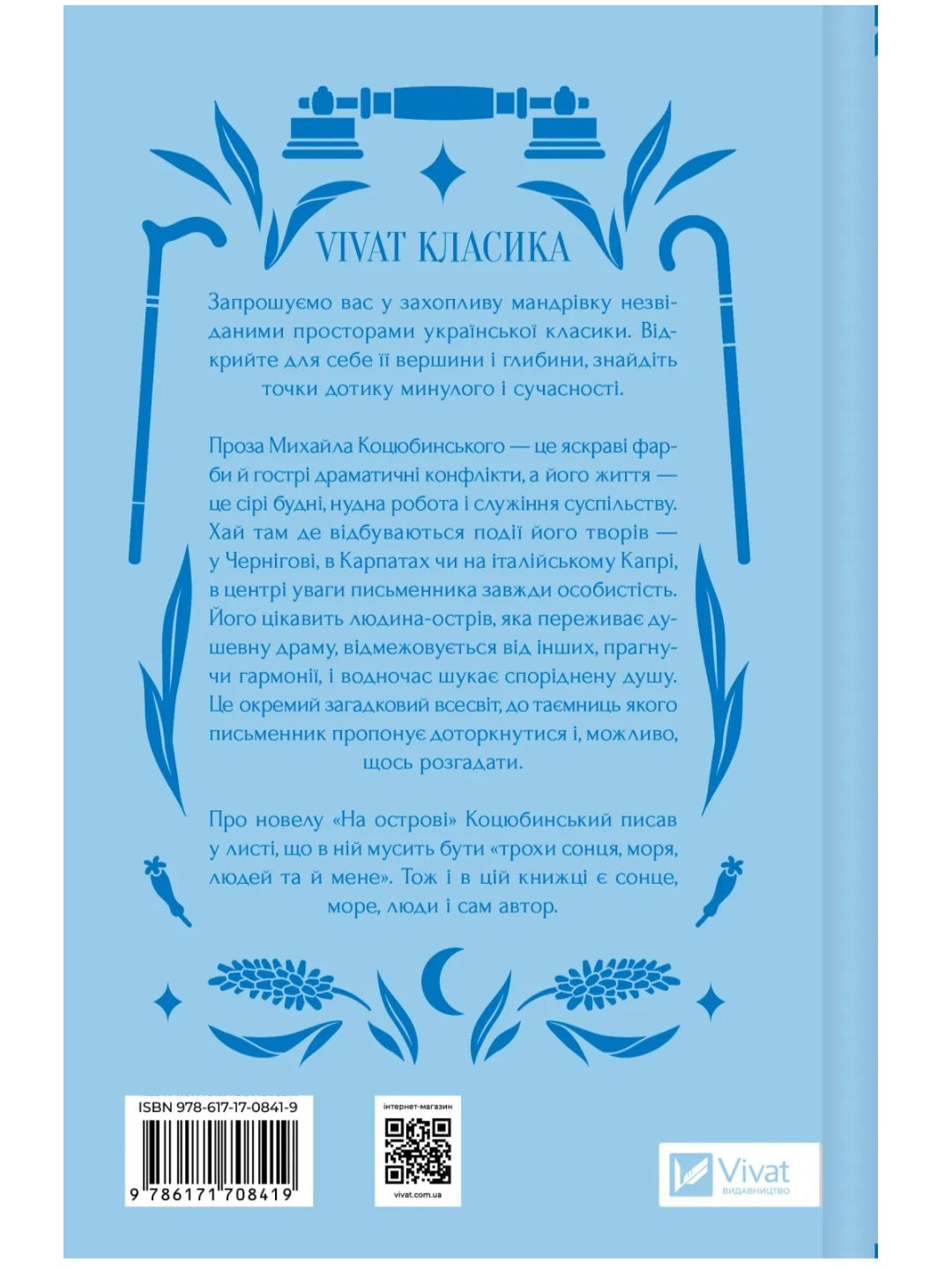 VIVAT КЛАСИКА

Запрошуємо вас у захопливу мандрівку незвіданими просторами української класики. Відкрийте для себе її вершини і глибини, знайдіть точки дотику минулого і сучасності.

Проза Михайла Коцюбинського — це яскраві фарби й гострі драматичні конфлікти, а його життя — це сірі будні, нудна робота і служіння суспільству. Хай там де відбуваються події його творів — у Чернігові, в Карпатах чи на італійському Капрі, в центрі уваги письменника завжди особистість. Його цікавить людина-острів, яка переживає душевну драму, відмежовується від інших, прагнучи гармонії, і водночас шукає споріднену душу. Це окремий загадковий всесвіт, до таємниць якого письменник пропонує доторкнутися і, можливо, щось розгадати.

Про новелу «На острові» Коцюбинський писав у листі, що в ній мусить бути «трохи сонця, моря, людей та й мене». Тож і в цій книжці є сонце, море, люди і сам автор.

ISBN 978-617-17-0841-9

9 786171 708419

інтернет-магазин

vivat.com.ua

Vivat
ВИДАВНИЦТВО